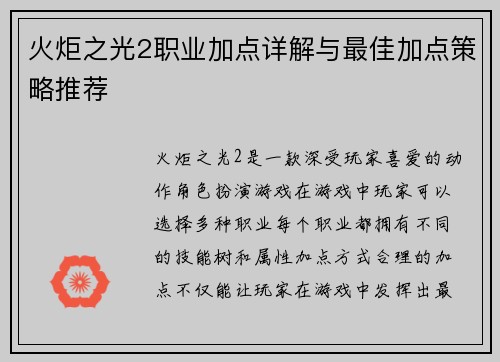 火炬之光2职业加点详解与最佳加点策略推荐

火炬之光2是一款深受玩家喜爱的动作角色扮演游戏在游戏中玩家可以选择多种职业每个职业都拥有不同的技能树和属性加点方式合理的加点不仅能让玩家在游戏中发挥出最